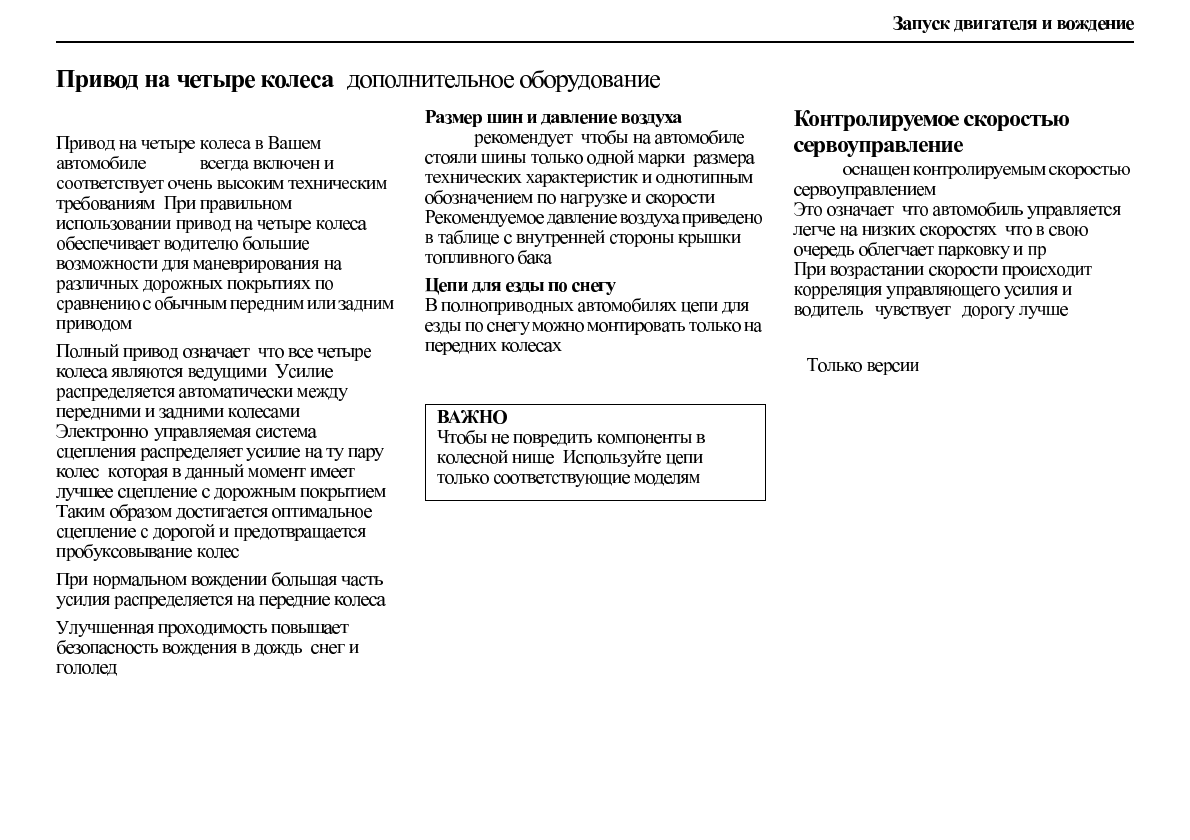 Запуск двигателя и вождение

Привод на четыре колеса дополнительное оборудование

Привод на четыре колеса в Вашем автомобиле всегда включен и соответствует очень высоким техническим требованиям При правильном использовании привод на четыре колеса обеспечивает водителю большие возможности для маневрирования на различных дорожных покрытиях по сравнению с обычным передним или задним приводом

Полный привод означает что все четыре колеса являются ведущими Усилие распределяется автоматически между передними и задними колесами Электронно управляемая система сцепления распределяет усилие на ту пару колес которая в данный момент имеет лучшее сцепление с дорожным покрытием Таким образом достигается оптимальное сцепление с дорогой и предотвращается пробуксовывание колес

При нормальном вождении большая часть усилия распределяется на передние колеса

Улучшенная проходимость повышает безопасность вождения в дождь снег и гололед

Размер шин и давление воздуха
рекомендует чтобы на автомобиле стояли шины только одной марки размера технических характеристик и однотипным обозначением по нагрузке и скорости Рекомендуемое давление воздуха приведено в таблице с внутренней стороны крышки топливного бака

Цепи для езды по снегу
В полноприводных автомобилях цепи для езды по снегу можно монтировать только на передних колесах

ВАЖНО
Чтобы не повредить компоненты в колесной нише Используйте цепи только соответствующие моделям

Контролируемое скоростью сервоуправление
оснащен контролируемым скоростью сервоуправлением
Это означает что автомобиль управляется легче на низких скоростях что в свою очередь облегчает парковку и пр
При возрастании скорости происходит корреляция управляющего усилия и водитель чувствует дорогу лучше

Только версии